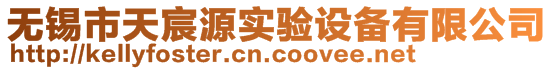 无锡市天宸源实验设备有限公司
http://kellyfoster.cn.coovee.net